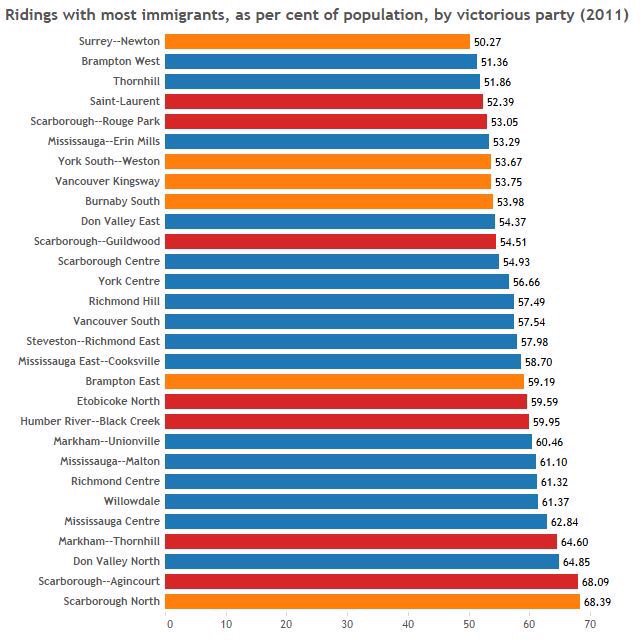 Ridings with most immigrants, as per cent of population, by victorious party (2011)

Surrey--Newton 50.27
Brampton West 51.36
Thornhill 51.86
Saint-Laurent 52.39
Scarborough--Rouge Park 53.05
Mississauga--Erin Mills 53.29
York South--Weston 53.67
Vancouver Kingsway 53.75
Burnaby South 53.98
Don Valley East 54.37
Scarborough--Guildwood 54.51
Scarborough Centre 54.93
York Centre 56.66
Richmond Hill 57.49
Vancouver South 57.54
Steveston--Richmond East 57.98
Mississauga East--Cooksville 58.70
Brampton East 59.19
Etobicoke North 59.59
Humber River--Black Creek 59.95
Markham--Unionville 60.46
Mississauga--Malton 61.10
Richmond Centre 61.32
Willowdale 61.37
Mississauga Centre 62.84
Markham--Thornhill 64.60
Don Valley North 64.85
Scarborough--Agincourt 68.09
Scarborough North 68.39

0 10 20 30 40 50 60 70